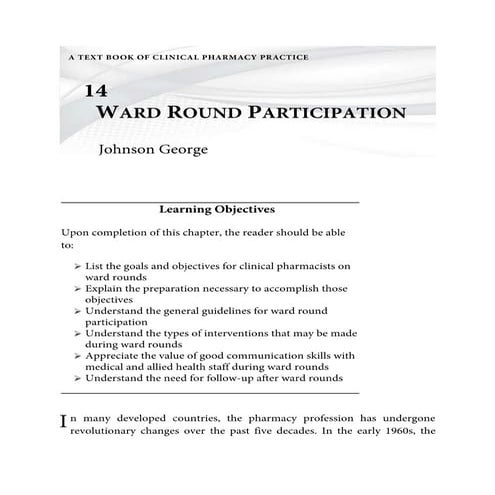 A TEXT BOOK OF CLINICAL PHARMACY PRACTICE

14
WARD ROUND PARTICIPATION

Johnson George

Learning Objectives

Upon completion of this chapter, the reader should be able to:

➢ List the goals and objectives for clinical pharmacists on ward rounds
➢ Explain the preparation necessary to accomplish those objectives
➢ Understand the general guidelines for ward round participation
➢ Understand the types of interventions that may be made during ward rounds
➢ Appreciate the value of good communication skills with medical and allied health staff during ward rounds
➢ Understand the need for follow-up after ward rounds

In many developed countries, the pharmacy profession has undergone revolutionary changes over the past five decades. In the early 1960s, the